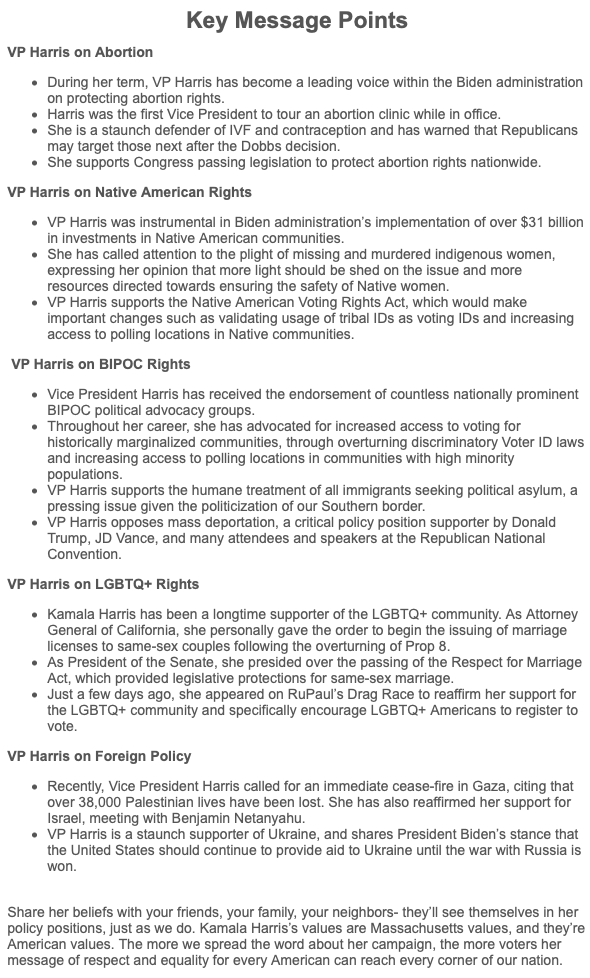 Key Message Points

VP Harris on Abortion

- During her term, VP Harris has become a leading voice within the Biden administration on protecting abortion rights.
- Harris was the first Vice President to tour an abortion clinic while in office.
- She is a staunch defender of IVF and contraception and has warned that Republicans may target those next after the Dobbs decision.
- She supports Congress passing legislation to protect abortion rights nationwide.

VP Harris on Native American Rights

- VP Harris was instrumental in Biden administration's implementation of over $31 billion in investments in Native American communities.
- She has called attention to the plight of missing and murdered indigenous women, expressing her opinion that more light should be shed on the issue and more resources directed towards ensuring the safety of Native women.
- VP Harris supports the Native American Voting Rights Act, which would make important changes such as validating usage of tribal IDs as voting IDs and increasing access to polling locations in Native communities.

VP Harris on BIPOC Rights

- Vice President Harris has received the endorsement of countless nationally prominent BIPOC political advocacy groups.
- Throughout her career, she has advocated for increased access to voting for historically marginalized communities, through overturning discriminatory Voter ID laws and increasing access to polling locations in communities with high minority populations.
- VP Harris supports the humane treatment of all immigrants seeking political asylum, a pressing issue given the politicization of our Southern border.
- VP Harris opposes mass deportation, a critical policy position supporter by Donald Trump, JD Vance, and many attendees and speakers at the Republican National Convention.

VP Harris on LGBTQ+ Rights

- Kamala Harris has been a longtime supporter of the LGBTQ+ community. As Attorney General of California, she personally gave the order to begin the issuing of marriage licenses to same-sex couples following the overturning of Prop 8.
- As President of the Senate, she presided over the passing of the Respect for Marriage Act, which provided legislative protections for same-sex marriage.
- Just a few days ago, she appeared on RuPaul's Drag Race to reaffirm her support for the LGBTQ+ community and specifically encourage LGBTQ+ Americans to register to vote.

VP Harris on Foreign Policy

- Recently, Vice President Harris called for an immediate cease-fire in Gaza, citing that over 38,000 Palestinian lives have been lost. She has also reaffirmed her support for Israel, meeting with Benjamin Netanyahu.
- VP Harris is a staunch supporter of Ukraine, and shares President Biden's stance that the United States should continue to provide aid to Ukraine until the war with Russia is won.

Share her beliefs with your friends, your family, your neighbors- they'll see themselves in her policy positions, just as we do. Kamala Harris's values are Massachusetts values, and they're American values. The more we spread the word about her campaign, the more voters her message of respect and equality for every American can reach every corner of our nation.